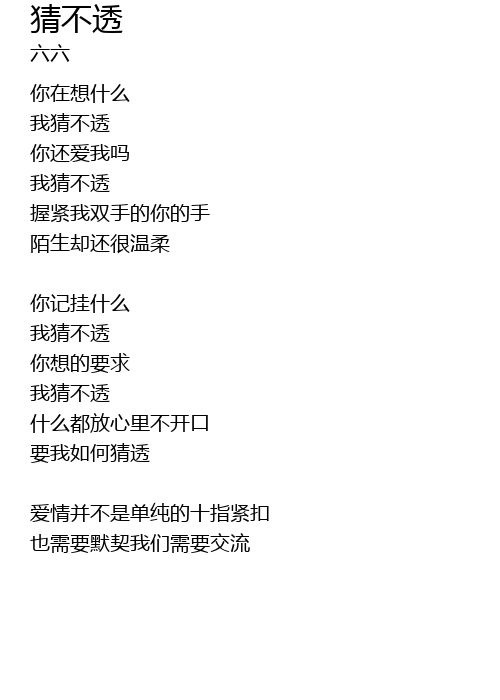 猜不透
六六

你在想什么
我猜不透
你还爱我吗
我猜不透
握紧我双手的你的手
陌生却还很温柔

你记挂什么
我猜不透
你想的要求
我猜不透
什么都放心里不开口
要我如何猜透

爱情并不是单纯的十指紧扣
也需要默契我们需要交流